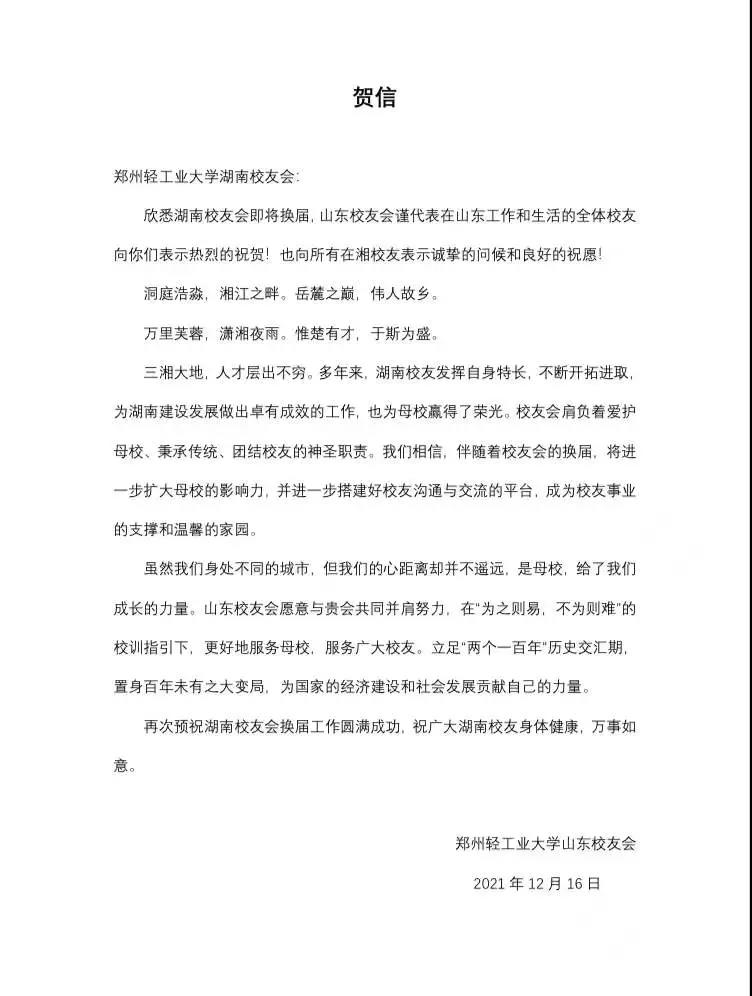 贺信

郑州轻工业大学湖南校友会:

欣悉湖南校友会即将换届，山东校友会谨代表在山东工作和生活的全体校友向你们表示热烈的祝贺！也向所有在湘校友表示诚挚的问候和良好的祝愿！

洞庭浩淼，湘江之畔。岳麓之巅，伟人故乡。

万里芙蓉，潇湘夜雨。惟楚有才，于斯为盛。

三湘大地，人才层出不穷。多年来，湖南校友发挥自身特长，不断开拓进取，为湖南建设发展做出卓有成效的工作，也为母校赢得了荣光。校友会肩负着爱护母校、秉承传统、团结校友的神圣职责。我们相信，伴随着校友会的换届，将进一步扩大母校的影响力，并进一步搭建好校友沟通与交流的平台，成为校友事业的支撑和温馨的家园。

虽然我们身处不同的城市，但我们的心距离却并不遥远，是母校，给了我们成长的力量。山东校友会愿意与贵会共同并肩努力，在“为之则易，不为则难”的校训指引下，更好地服务母校，服务广大校友。立足“两个一百年”历史交汇期，置身百年未有之大变局，为国家的经济建设和社会发展贡献自己的力量。

再次预祝湖南校友会换届工作圆满成功，祝广大湖南校友身体健康，万事如意。

郑州轻工业大学山东校友会

2021 年 12 月 16 日